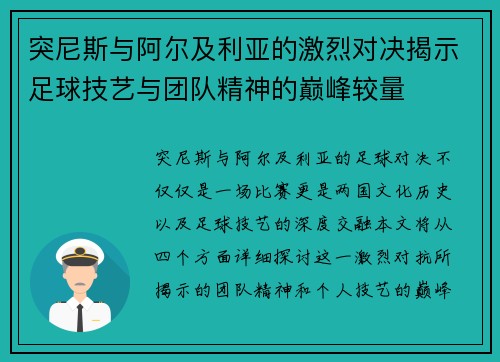 突尼斯与阿尔及利亚的激烈对决揭示足球技艺与团队精神的巅峰较量

突尼斯与阿尔及利亚的足球对决不仅仅是一场比赛更是两国文化历史以及足球技艺的深度交融本文将从四个方面详细探讨这一激烈对抗所揭示的团队精神和个人技艺的巅峰